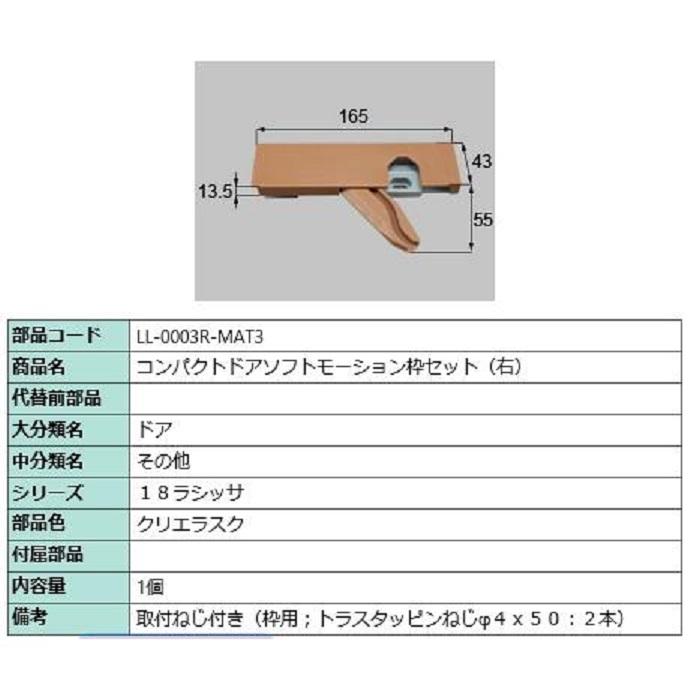 165

43

13.5

55

| 部品コード | LL-0003R-MAT3 |
|---|---|
| 商品名 | コンパクトドアソフトモーション枠セット（右） |
| 代替前部品 | |
| 大分類名 | ドア |
| 中分類名 | その他 |
| シリーズ | １８ラシッサ |
| 部品色 | クリエラスク |
| 付属部品 | |
| 内容量 | 1個 |
| 備考 | 取付ねじ付き（枠用；トラスタッピンねじφ４ｘ５０：２本） |